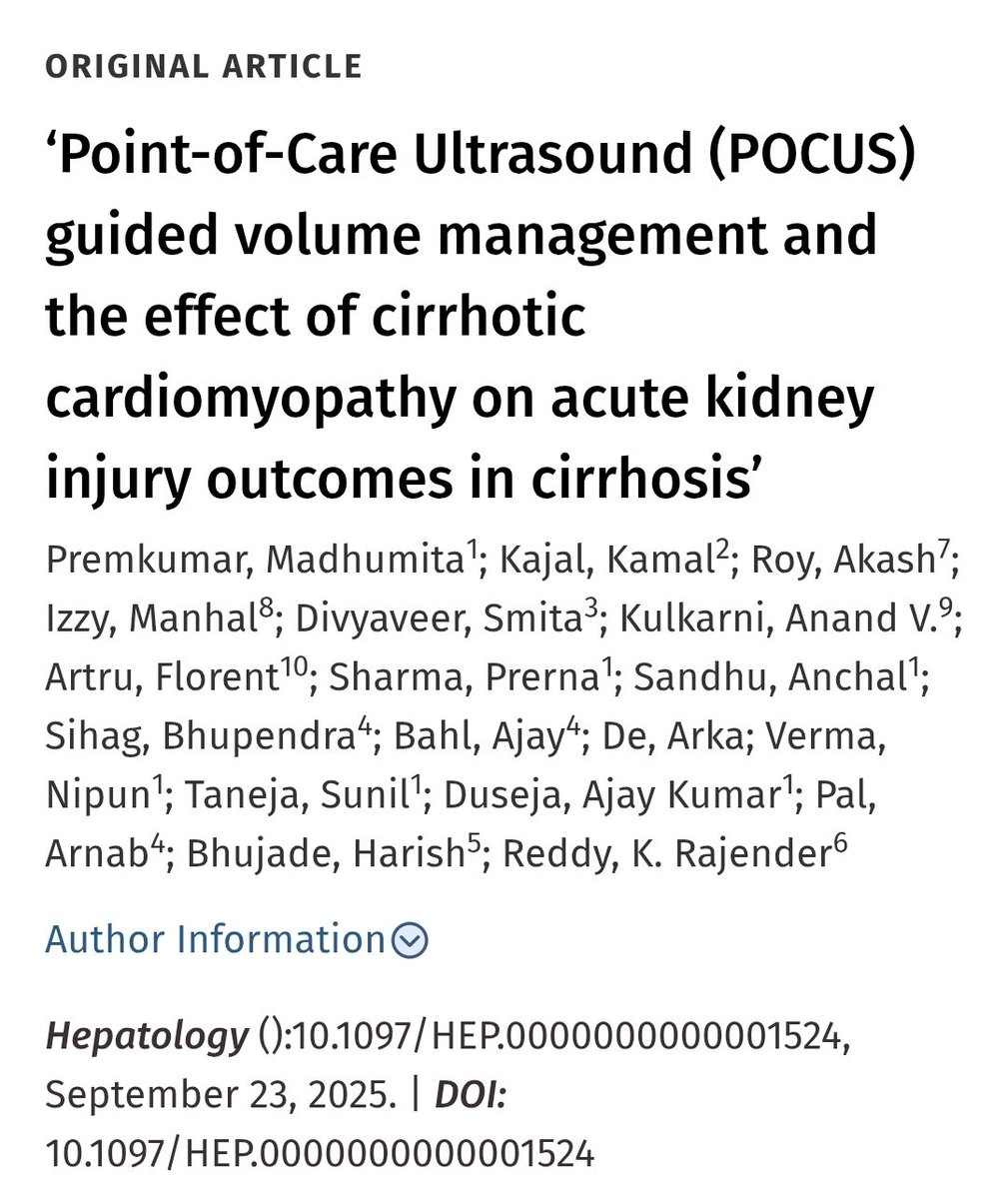 ORIGINAL ARTICLE

‘Point-of-Care Ultrasound (POCUS) guided volume management and the effect of cirrhotic cardiomyopathy on acute kidney injury outcomes in cirrhosis’

Premkumar, Madhumita$^1$; Kajal, Kamal$^2$; Roy, Akash$^7$; Izzy, Manhal$^8$; Divyaveer, Smita$^3$; Kulkarni, Anand V.$^9$; Artru, Florent$^{10}$; Sharma, Prerna$^1$; Sandhu, Anchal$^1$; Sihag, Bhupendra$^4$; Bahl, Ajay$^4$; De, Arka; Verma, Nipun$^1$; Taneja, Sunil$^1$; Duseja, Ajay Kumar$^1$; Pal, Arnab$^4$; Bhujade, Harish$^5$; Reddy, K. Rajender$^6$

Author Information

Hepatology ():10.1097/HEP.0000000000001524, September 23, 2025. | DOI: 10.1097/HEP.0000000000001524